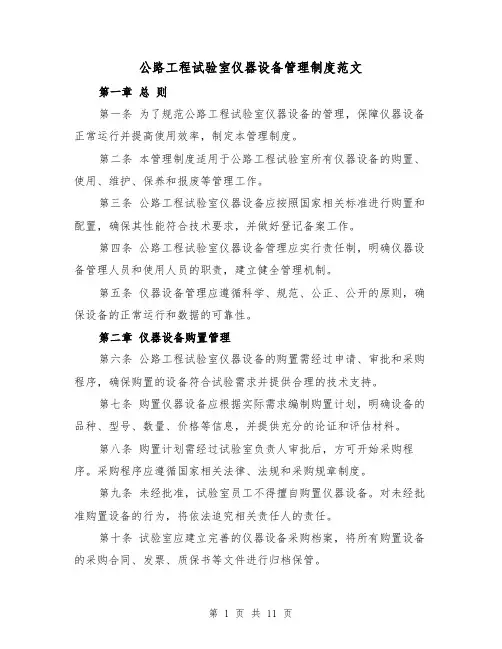 公路工程试验室仪器设备管理制度范文

第一章 总 则

第一条 为了规范公路工程试验室仪器设备的管理，保障仪器设备正常运行并提高使用效率，制定本管理制度。

第二条 本管理制度适用于公路工程试验室所有仪器设备的购置、使用、维护、保养和报废等管理工作。

第三条 公路工程试验室仪器设备应按照国家相关标准进行购置和配置，确保其性能符合技术要求，并做好登记备案工作。

第四条 公路工程试验室仪器设备管理应实行责任制，明确仪器设备管理人员和使用人员的职责，建立健全管理机制。

第五条 仪器设备管理应遵循科学、规范、公正、公开的原则，确保设备的正常运行和数据的可靠性。

第二章 仪器设备购置管理

第六条 公路工程试验室仪器设备的购置需经过申请、审批和采购程序，确保购置的设备符合试验需求并提供合理的技术支持。

第七条 购置仪器设备应根据实际需求编制购置计划，明确设备的品种、型号、数量、价格等信息，并提供充分的论证和评估材料。

第八条 购置计划需经过试验室负责人审批后，方可开始采购程序。采购程序应遵循国家相关法律、法规和采购规章制度。

第九条 未经批准，试验室员工不得擅自购置仪器设备。对未经批准购置设备的行为，将依法追究相关责任人的责任。

第十条 试验室应建立完善的仪器设备采购档案，将所有购置设备的采购合同、发票、质保书等文件进行归档保管。

第 1 页 共 11 页